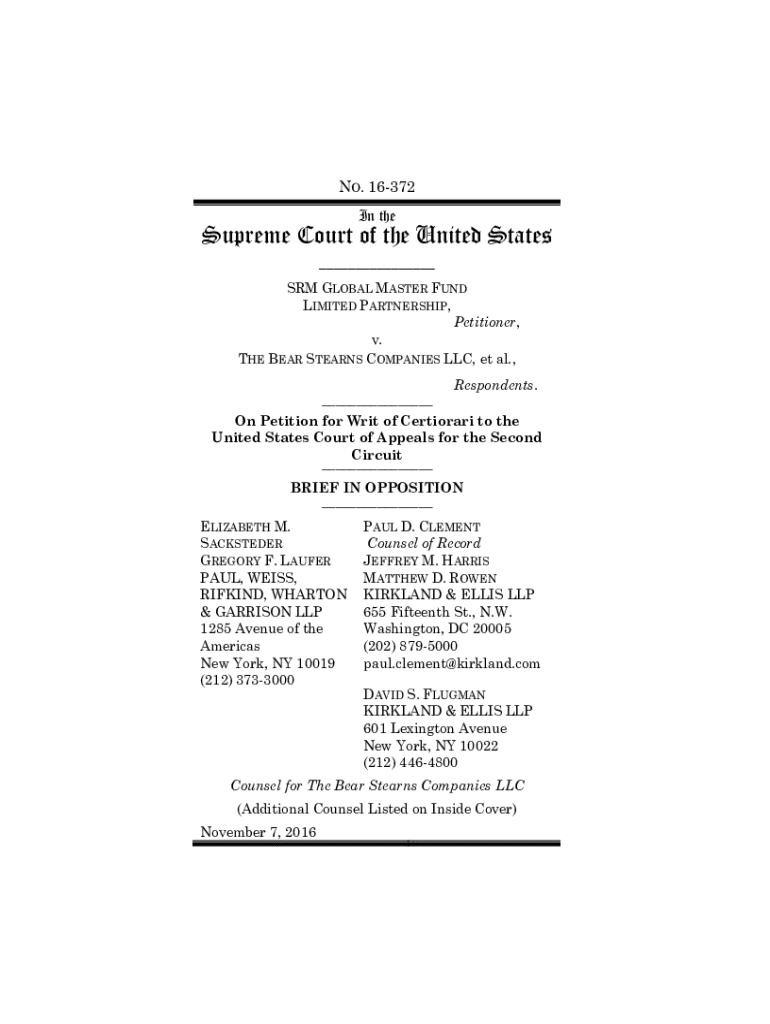 NO. 16-372

In the

Supreme Court of the United States

SRM GLOBAL MASTER FUND LIMITED PARTNERSHIP,
Petitioner,
v.
THE BEAR STEARNS COMPANIES LLC, et al.,
Respondents.

On Petition for Writ of Certiorari to the United States Court of Appeals for the Second Circuit

BRIEF IN OPPOSITION

ELIZABETH M. SACKSTEDER
GREGORY F. LAUFER
PAUL, WEISS, RIFKIND, WHARTON & GARRISON LLP
1285 Avenue of the Americas
New York, NY 10019
(212) 373-3000

PAUL D. CLEMENT
Counsel of Record
JEFFREY M. HARRIS
MATTHEW D. ROWEN
KIRKLAND & ELLIS LLP
655 Fifteenth St., N.W.
Washington, DC 20005
(202) 879-5000
paul.clement@kirkland.com

DAVID S. FLUGMAN
KIRKLAND & ELLIS LLP
601 Lexington Avenue
New York, NY 10022
(212) 446-4800

Counsel for The Bear Stearns Companies LLC

(Additional Counsel Listed on Inside Cover)

November 7, 2016